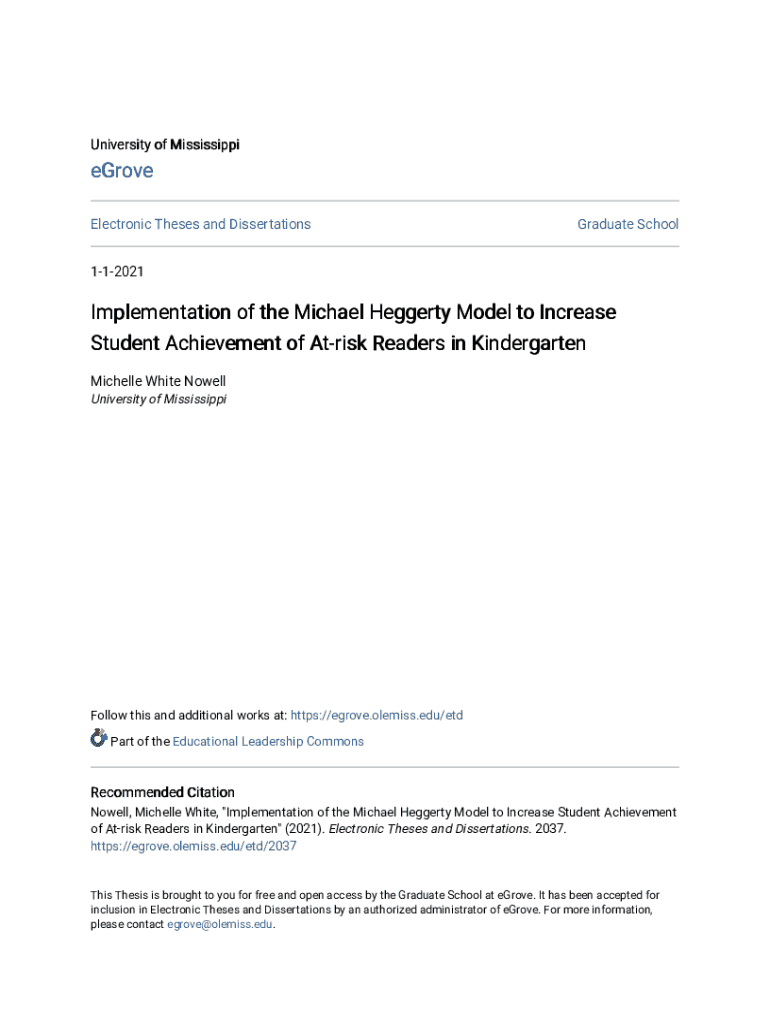 University of Mississippi

eGrove

Electronic Theses and Dissertations

Graduate School

1-1-2021

Implementation of the Michael Heggerty Model to Increase Student Achievement of At-risk Readers in Kindergarten

Michelle White Nowell
University of Mississippi

Follow this and additional works at: https://egrove.olemiss.edu/etd

Part of the Educational Leadership Commons

Recommended Citation
Nowell, Michelle White, "Implementation of the Michael Heggerty Model to Increase Student Achievement of At-risk Readers in Kindergarten" (2021). Electronic Theses and Dissertations. 2037.
https://egrove.olemiss.edu/etd/2037

This Thesis is brought to you for free and open access by the Graduate School at eGrove. It has been accepted for inclusion in Electronic Theses and Dissertations by an authorized administrator of eGrove. For more information, please contact egrove@olemiss.edu.